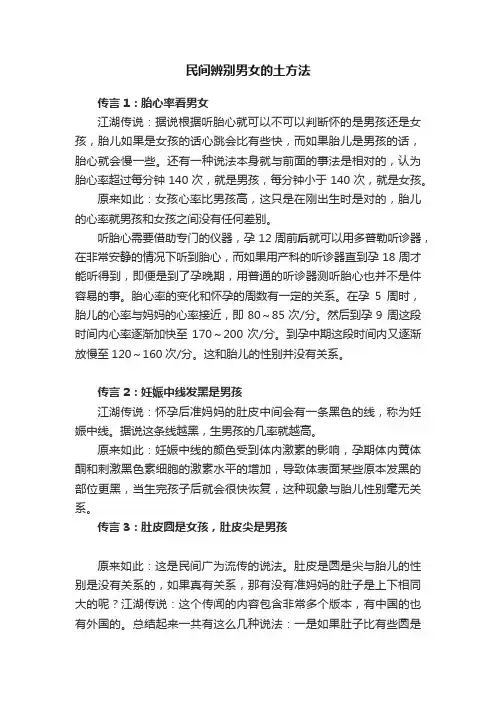 民间辨别男女的土方法

传言 1：胎心率看男女

江湖传说：据说根据听胎心就可以不可以判断怀的是男孩还是女孩，胎儿如果是女孩的话心跳会比有些快，而如果胎儿是男孩的话，胎心就会慢一些。还有一种说法本身就与前面的事法是相对的，认为胎心率超过每分钟 140 次，就是男孩，每分钟小于 140 次，就是女孩。

原来如此：女孩心率比男孩高，这只是在刚出生时是对的，胎儿的心率就男孩和女孩之间没有任何差别。

听胎心需要借助专门的仪器，孕 12 周前后就可以用多普勒听诊器，在非常安静的情况下听到胎心，而如果用产科的听诊器直到孕 18 周才能听得到，即便是到了孕晚期，用普通的听诊器测听胎心也并不是件容易的事。胎心率的变化和怀孕的周数有一定的关系。在孕 5 周时，胎儿的心率与妈妈的心率接近，即 80～85 次/分。然后到孕 9 周这段时间内心率逐渐加快至 170～200 次/分。到孕中期这段时间内又逐渐放慢至 120～160 次/分。这和胎儿的性别并没有关系。

传言 2：妊娠中线发黑是男孩

江湖传说：怀孕后准妈妈的肚皮中间会有一条黑色的线，称为妊娠中线。据说这条线越黑，生男孩的几率就越高。

原来如此：妊娠中线的颜色受到体内激素的影响，孕期体内黄体酮和刺激黑色素细胞的激素水平的增加，导致体表面某些原本发黑的部位更黑，当生完孩子后就会很快恢复，这种现象与胎儿性别毫无关系。

传言 3：肚皮圆是女孩，肚皮尖是男孩

原来如此：这是民间广为流传的说法。肚皮是圆是尖与胎儿的性别是没有关系的，如果真有关系，那有没有准妈妈的肚子是上下相同大的呢？江湖传说：这个传闻的内容包含非常多个版本，有中国的也有外国的。总结起来一共有这么几种说法：一是如果肚子比有些圆是